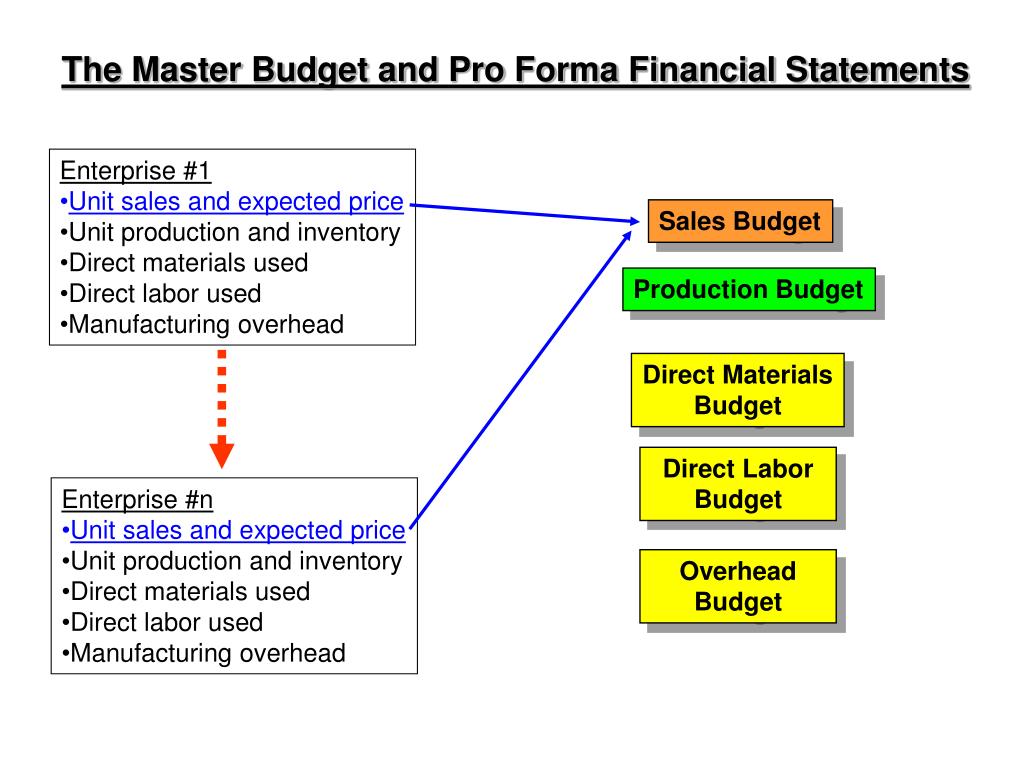 The Master Budget and Pro Forma Financial Statements

Enterprise #1
•Unit sales and expected price
•Unit production and inventory
•Direct materials used
•Direct labor used
•Manufacturing overhead

Enterprise #n
•Unit sales and expected price
•Unit production and inventory
•Direct materials used
•Direct labor used
•Manufacturing overhead

Sales Budget

Production Budget

Direct Materials Budget

Direct Labor Budget

Overhead Budget